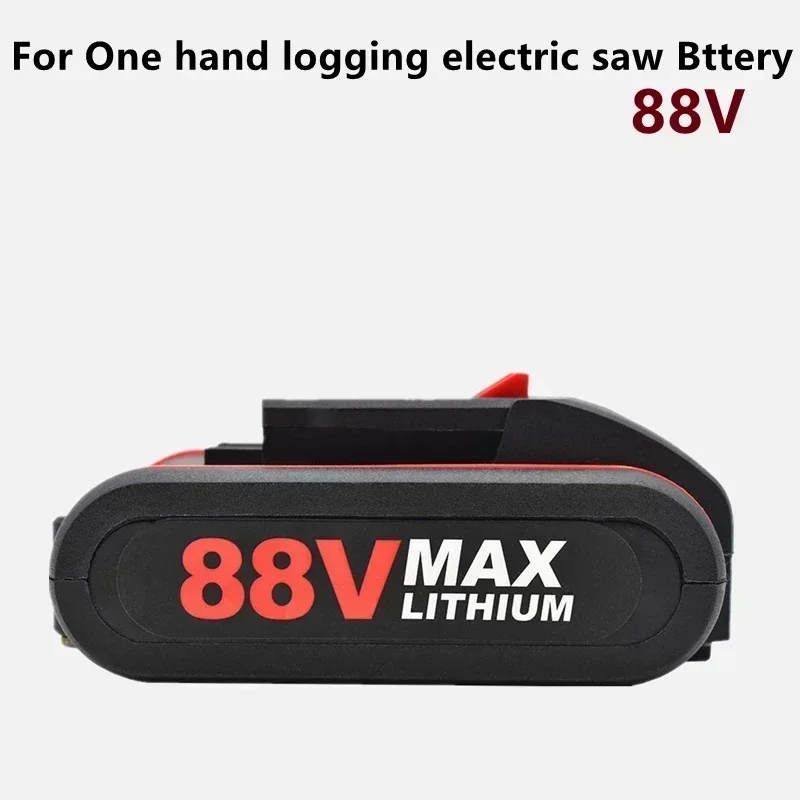 For One hand logging electric saw Bttery
88V

88V MAX
LITHIUM